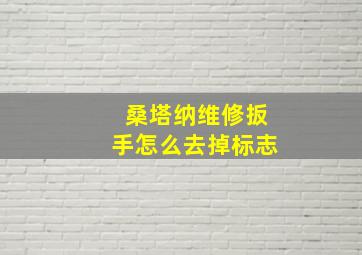 桑塔纳维修扳手怎么去掉标志